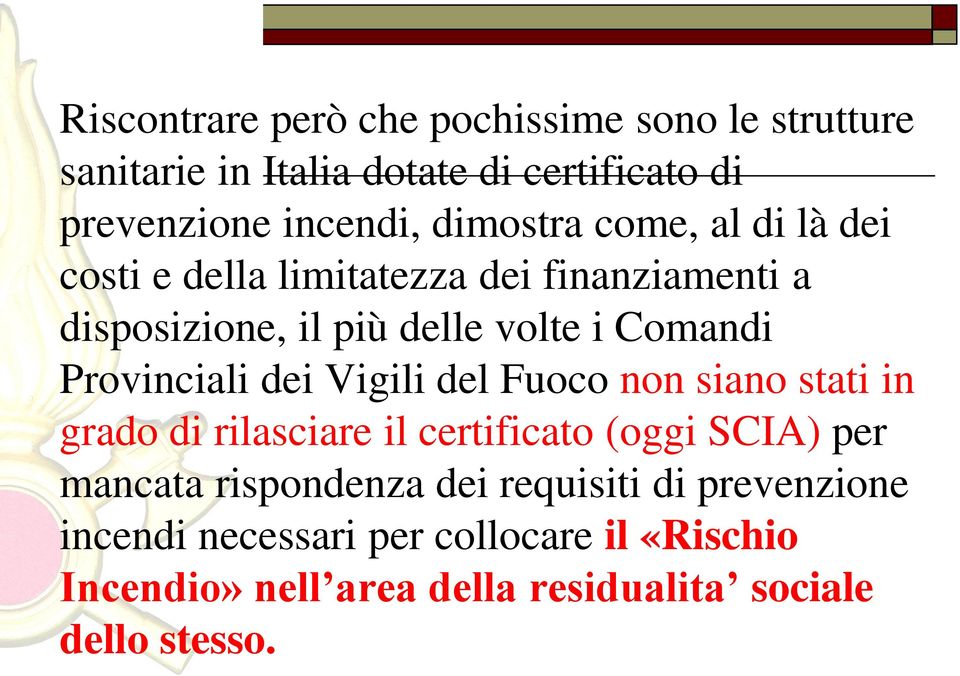 Riscontrare però che pochissime sono le strutture sanitarie in Italia dotate di certificato di prevenzione incendi, dimostra come, al di là dei costi e della limitatezza dei finanziamenti a disposizione, il più delle volte i Comandi Provinciali dei Vigili del Fuoco non siano stati in grado di rilasciare il certificato (oggi SCIA) per mancata rispondenza dei requisiti di prevenzione incendi necessari per collocare il «Rischio Incendio» nell’area della residualita’ sociale dello stesso.